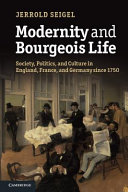 JERROLD SEIGEL

Modernity and Bourgeois Life

Society, Politics, and Culture in England, France, and Germany since 1750

CAMBRIDGE